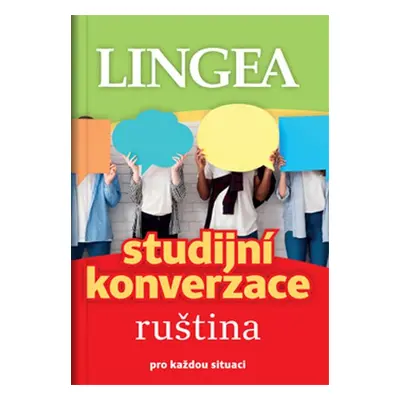 LINGEA

studijní konverzace

ruština

pro každou situaci